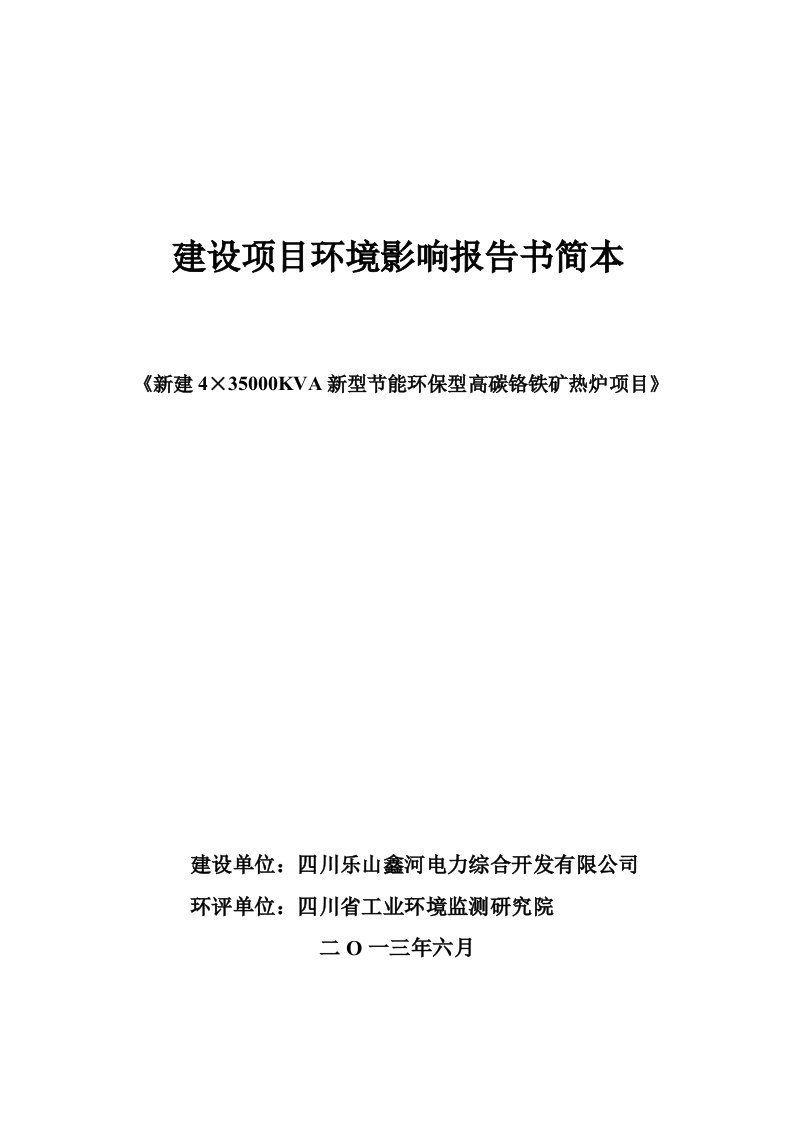 建设项目环境影响报告书简本

《新建 4×35000KVA 新型节能环保型高碳铬铁矿热炉项目》

建设单位：四川乐山鑫河电力综合开发有限公司

环评单位：四川省工业环境监测研究院

二 O 一三年六月